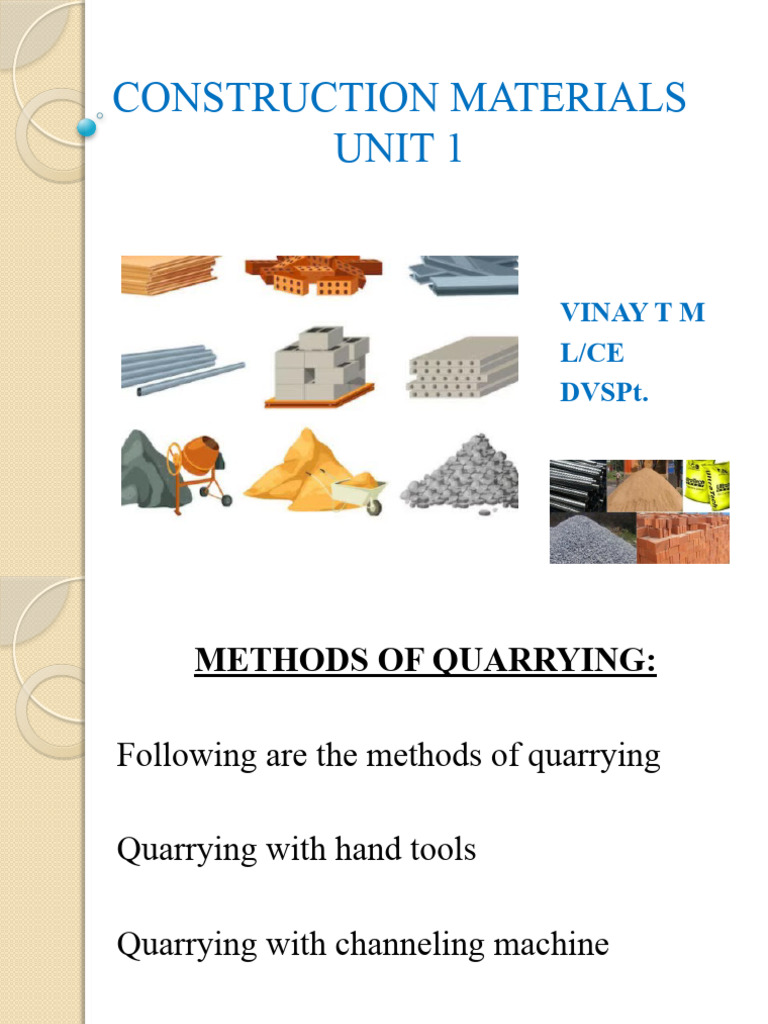 CONSTRUCTION MATERIALS
UNIT 1

VINAY T M
L/CE
DVSPt.

METHODS OF QUARRYING:

Following are the methods of quarrying

Quarrying with hand tools

Quarrying with channeling machine